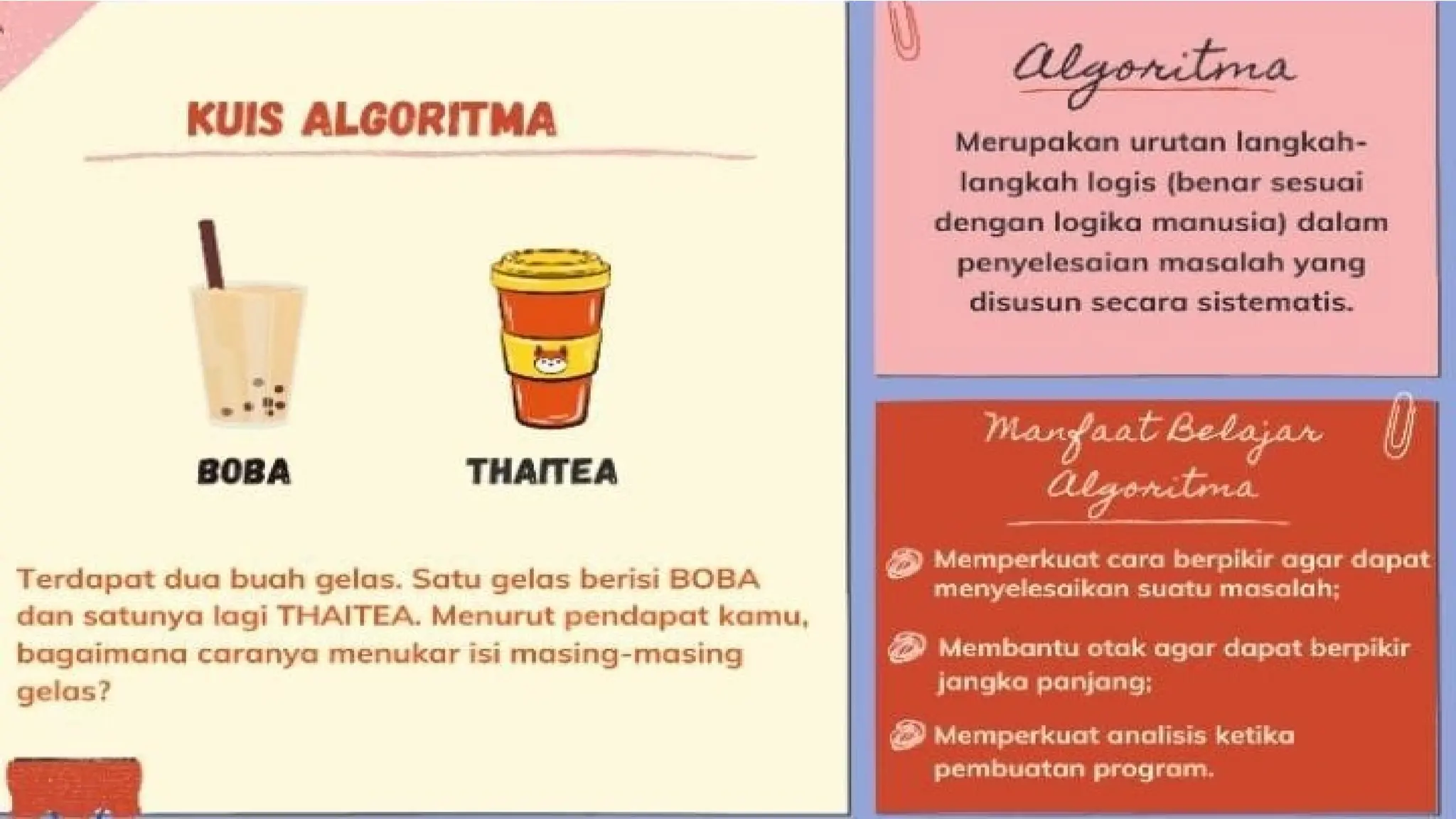 KUIS ALGORITMA

BOBA

THAITEA

Terdapat dua buah gelas. Satu gelas berisi BOBA dan satunya lagi THAITEA. Menurut pendapat kamu, bagaimana caranya menukar isi masing-masing gelas?

Algoritma

Merupakan urutan langkah-langkah logis (benar sesuai dengan logika manusia) dalam penyelesaian masalah yang disusun secara sistematis.

Manfaat Belajar Algoritma

Memperkuat cara berpikir agar dapat menyelesaikan suatu masalah;

Membantu otak agar dapat berpikir jangka panjang;

Memperkuat analisis ketika pembuatan program.